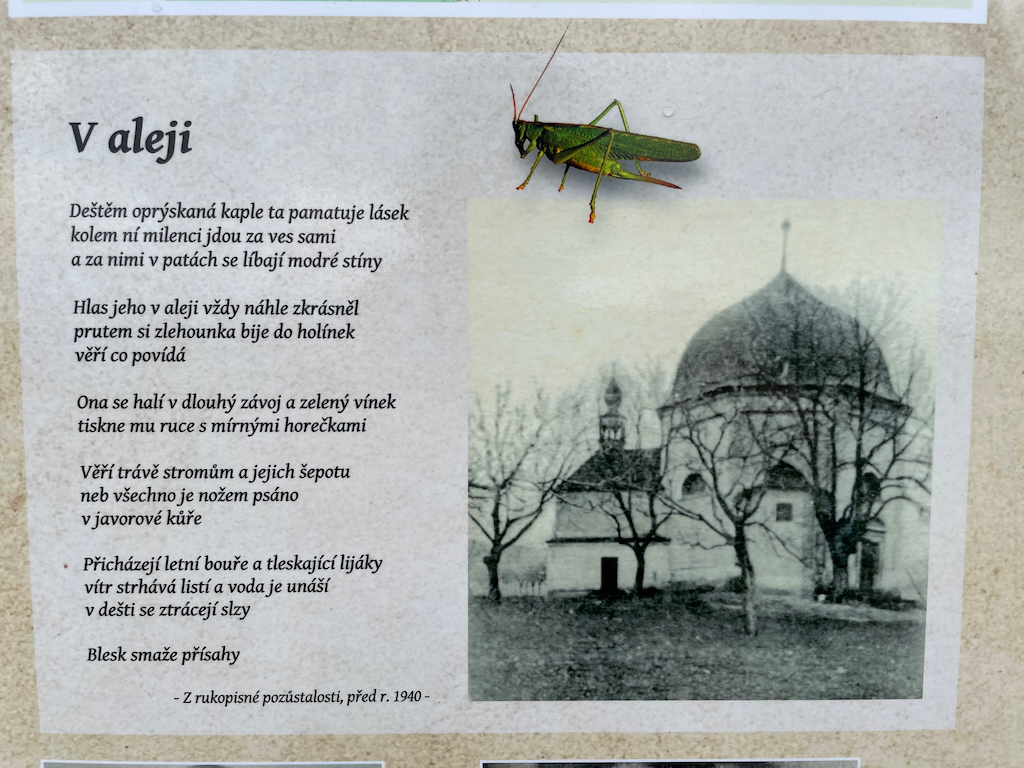 V aleji

Deštěm oprýskaná kaple ta pamatuje lásek
kolem ní milenci jdou za ves sami
a za nimi v patách se líbají modré stíny

Hlas jeho v aleji vždy náhle zkrásněl
prutem si zlehounka bije do holínek
věří co povídá

Ona se halí v dlouhý závoj a zelený vínek
tiskne mu ruce s mírnými horečkami

Věří trávě stromům a jejich šepotu
neb všechno je nožem psáno
v javorové kůře

Přicházejí letní bouře a tleskající lijáky
vítr strhává listí a voda je unáší
v dešti se ztrácejí slzy

Blesk smaže přísahy

- Z rukopisné pozůstalosti, před r. 1940 -